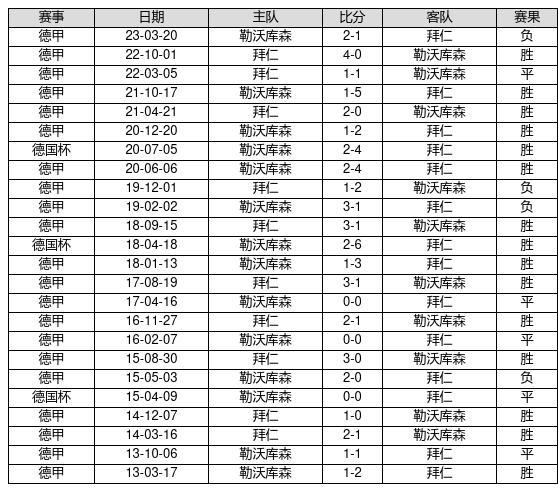 | 赛事 | 日期 | 主队 | 比分 | 客队 | 赛果 |
|---|---|---|---|---|---|
| 德甲 | 23-03-20 | 勒沃库森 | 2-1 | 拜仁 | 负 |
| 德甲 | 22-10-01 | 拜仁 | 4-0 | 勒沃库森 | 胜 |
| 德甲 | 22-03-05 | 拜仁 | 1-1 | 勒沃库森 | 平 |
| 德甲 | 21-10-17 | 勒沃库森 | 1-5 | 拜仁 | 胜 |
| 德甲 | 21-04-21 | 拜仁 | 2-0 | 勒沃库森 | 胜 |
| 德甲 | 20-12-20 | 勒沃库森 | 1-2 | 拜仁 | 胜 |
| 德国杯 | 20-07-05 | 勒沃库森 | 2-4 | 拜仁 | 胜 |
| 德甲 | 20-06-06 | 勒沃库森 | 2-4 | 拜仁 | 胜 |
| 德甲 | 19-12-01 | 拜仁 | 1-2 | 勒沃库森 | 负 |
| 德甲 | 19-02-02 | 勒沃库森 | 3-1 | 拜仁 | 负 |
| 德甲 | 18-09-15 | 拜仁 | 3-1 | 勒沃库森 | 胜 |
| 德国杯 | 18-04-18 | 勒沃库森 | 2-6 | 拜仁 | 胜 |
| 德甲 | 18-01-13 | 勒沃库森 | 1-3 | 拜仁 | 胜 |
| 德甲 | 17-08-19 | 拜仁 | 3-1 | 勒沃库森 | 胜 |
| 德甲 | 17-04-16 | 勒沃库森 | 0-0 | 拜仁 | 平 |
| 德甲 | 16-11-27 | 拜仁 | 2-1 | 勒沃库森 | 胜 |
| 德甲 | 16-02-07 | 勒沃库森 | 0-0 | 拜仁 | 平 |
| 德甲 | 15-08-30 | 拜仁 | 3-0 | 勒沃库森 | 胜 |
| 德甲 | 15-05-03 | 勒沃库森 | 2-0 | 拜仁 | 负 |
| 德国杯 | 15-04-09 | 勒沃库森 | 0-0 | 拜仁 | 平 |
| 德甲 | 14-12-07 | 拜仁 | 1-0 | 勒沃库森 | 胜 |
| 德甲 | 14-03-16 | 拜仁 | 2-1 | 勒沃库森 | 胜 |
| 德甲 | 13-10-06 | 勒沃库森 | 1-1 | 拜仁 | 平 |
| 德甲 | 13-03-17 | 勒沃库森 | 1-2 | 拜仁 | 胜 |